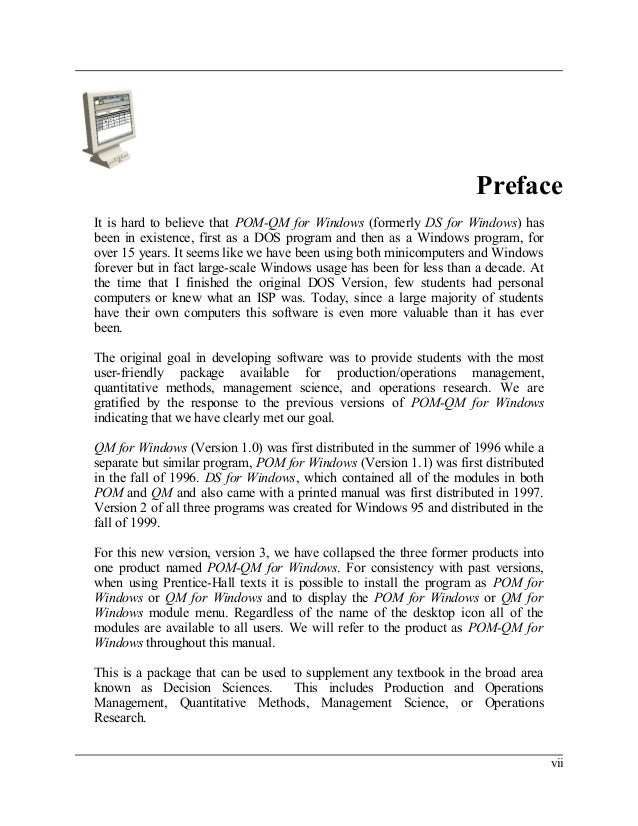 Preface

It is hard to believe that POM-QM for Windows (formerly DS for Windows) has been in existence, first as a DOS program and then as a Windows program, for over 15 years. It seems like we have been using both minicomputers and Windows forever but in fact large-scale Windows usage has been for less than a decade. At the time that I finished the original DOS Version, few students had personal computers or knew what an ISP was. Today, since a large majority of students have their own computers this software is even more valuable than it has ever been.

The original goal in developing software was to provide students with the most user-friendly package available for production/operations management, quantitative methods, management science, and operations research. We are gratified by the response to the previous versions of POM-QM for Windows indicating that we have clearly met our goal.

QM for Windows (Version 1.0) was first distributed in the summer of 1996 while a separate but similar program, POM for Windows (Version 1.1) was first distributed in the fall of 1996. DS for Windows, which contained all of the modules in both POM and QM and also came with a printed manual was first distributed in 1997. Version 2 of all three programs was created for Windows 95 and distributed in the fall of 1999.

For this new version, version 3, we have collapsed the three former products into one product named POM-QM for Windows. For consistency with past versions, when using Prentice-Hall texts it is possible to install the program as POM for Windows or QM for Windows and to display the POM for Windows or QM for Windows module menu. Regardless of the name of the desktop icon all of the modules are available to all users. We will refer to the product as POM-QM for Windows throughout this manual.

This is a package that can be used to supplement any textbook in the broad area known as Decision Sciences. This includes Production and Operations Management, Quantitative Methods, Management Science, or Operations Research.

vii